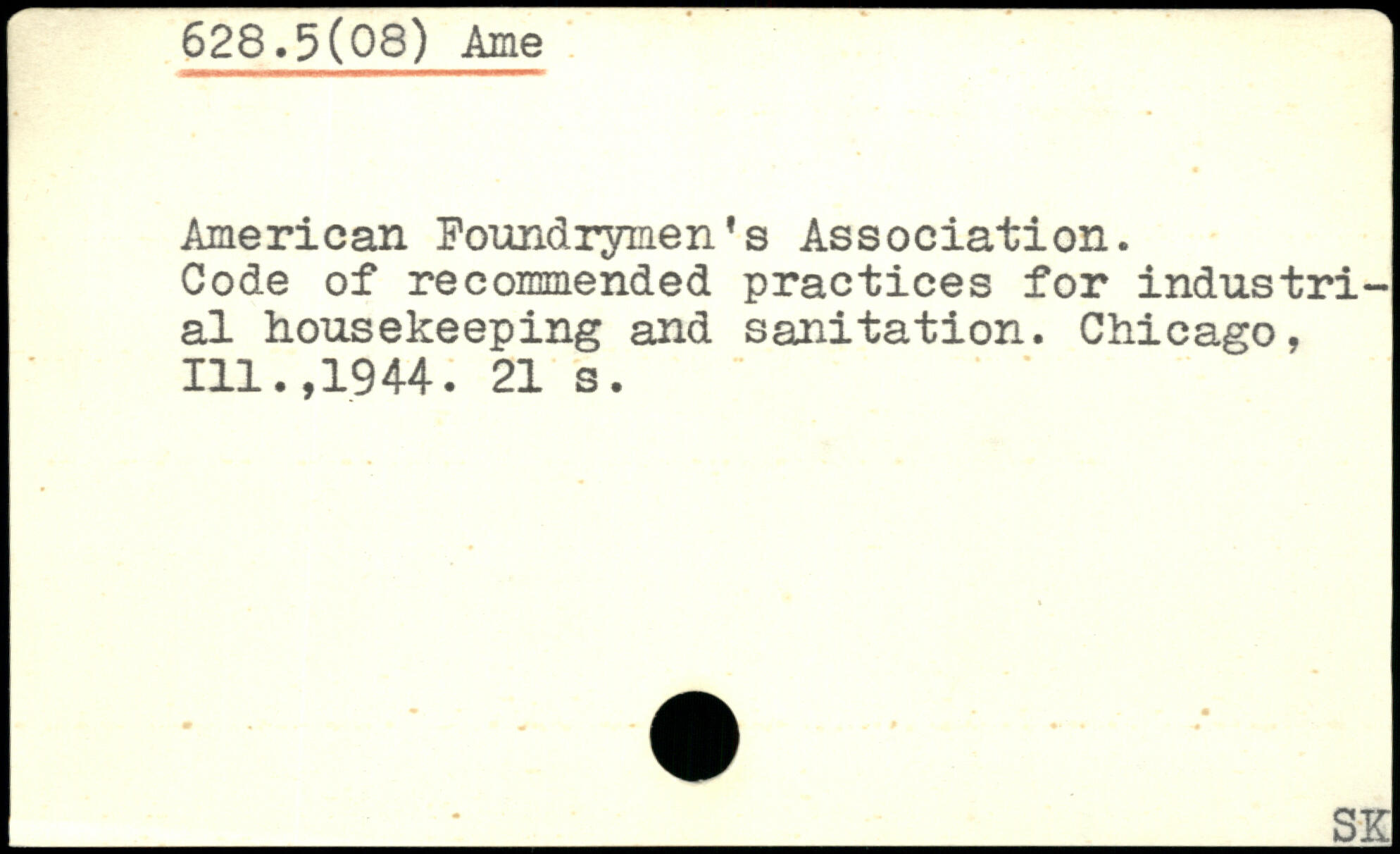 628.5(08) Ame

American Foundrymen's Association.
Code of recommended practices for industrial housekeeping and sanitation. Chicago, Ill.,1944. 21 s.

SK